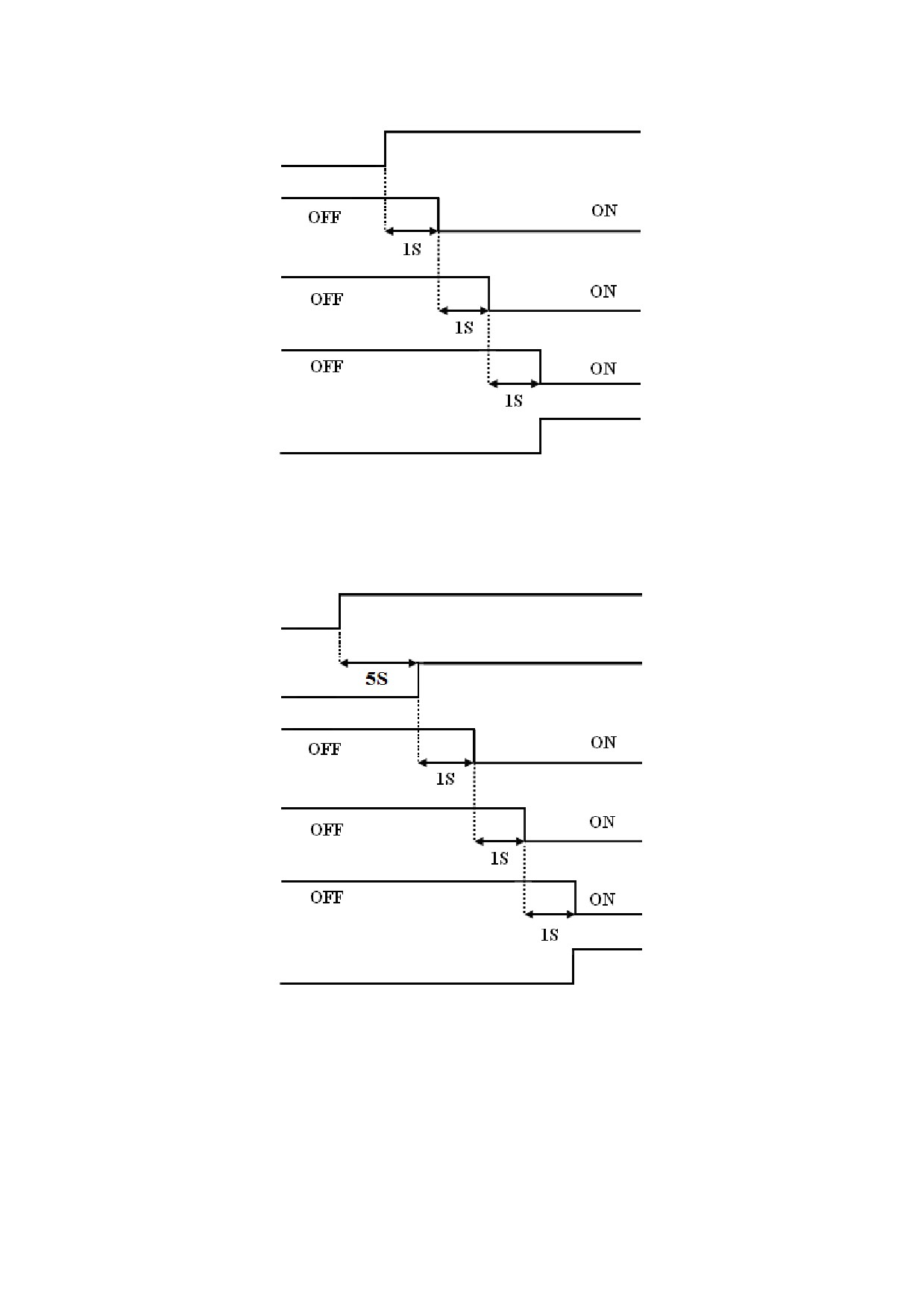 OFF
ON
1S
OFF
ON
1S
OFF
ON
1S

5S
OFF
ON
1S
OFF
ON
1S
OFF
ON
1S